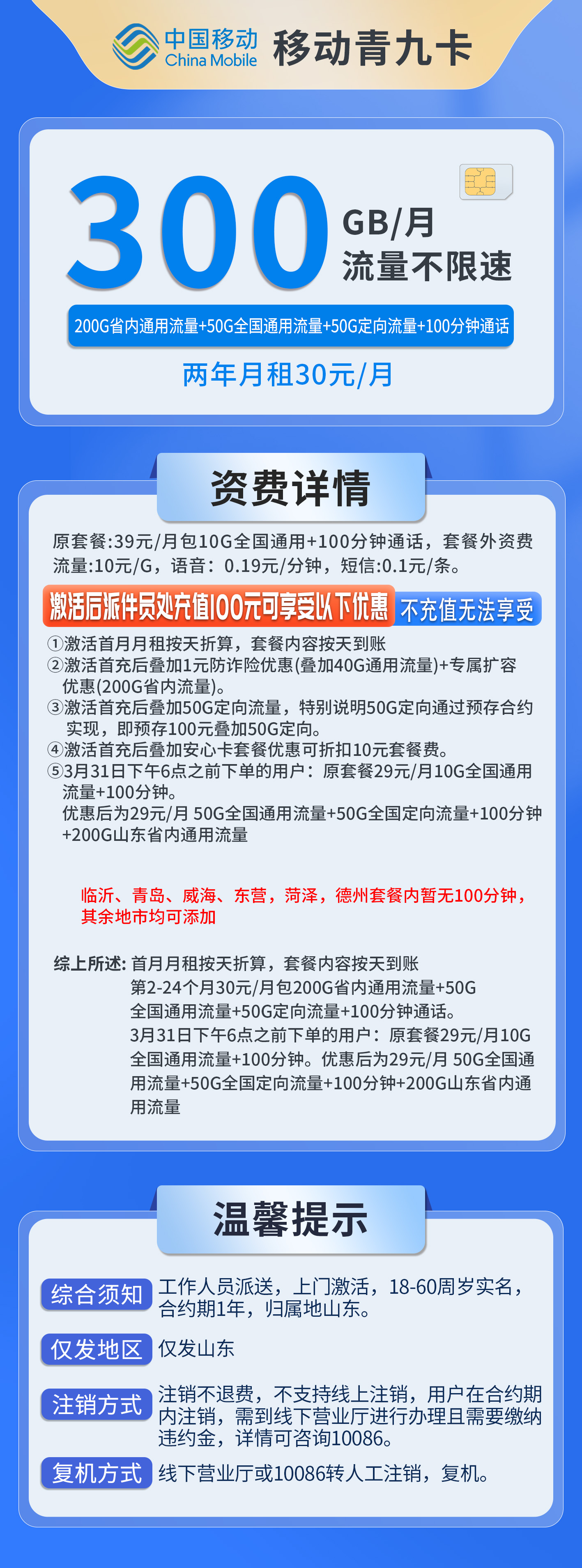 中国移动 China Mobile 移动青九卡

300 GB/月
流量不限速

200G省内通用流量+50G全国通用流量+50G定向流量+100分钟通话

两年月租30元/月

资费详情

原套餐:39元/月包10G全国通用+100分钟通话，套餐外资费流量:10元/G，语音：0.19元/分钟，短信:0.1元/条。

激活后派件员处充值100元可享受以下优惠 不充值无法享受

①激活首月月租按天折算，套餐内容按天到账
②激活首充后叠加1元防诈险优惠(叠加40G通用流量)+专属扩容优惠(200G省内流量)。
③激活首充后叠加50G定向流量，特别说明50G定向通过预存合约实现，即预存100元叠加50G定向。
④激活首充后叠加安心卡套餐优惠可折扣10元套餐费。
⑤3月31日下午6点之前下单的用户：原套餐29元/月10G全国通用流量+100分钟。
优惠后为29元/月 50G全国通用流量+50G全国定向流量+100分钟+200G山东省内通用流量

临沂、青岛、威海、东营，菏泽，德州套餐内暂无100分钟，其余地市均可添加

综上所述: 首月月租按天折算，套餐内容按天到账
第2-24个月30元/月包200G省内通用流量+50G全国通用流量+50G定向流量+100分钟通话。
3月31日下午6点之前下单的用户：原套餐29元/月10G全国通用流量+100分钟。优惠后为29元/月 50G全国通用流量+50G全国定向流量+100分钟+200G山东省内通用流量

温馨提示

综合须知 工作人员派送，上门激活，18-60周岁实名，合约期1年，归属地山东。

仅发地区 仅发山东

注销方式 注销不退费，不支持线上注销，用户在合约期内注销，需到线下营业厅进行办理且需要缴纳违约金，详情可咨询10086。

复机方式 线下营业厅或10086转人工注销，复机。